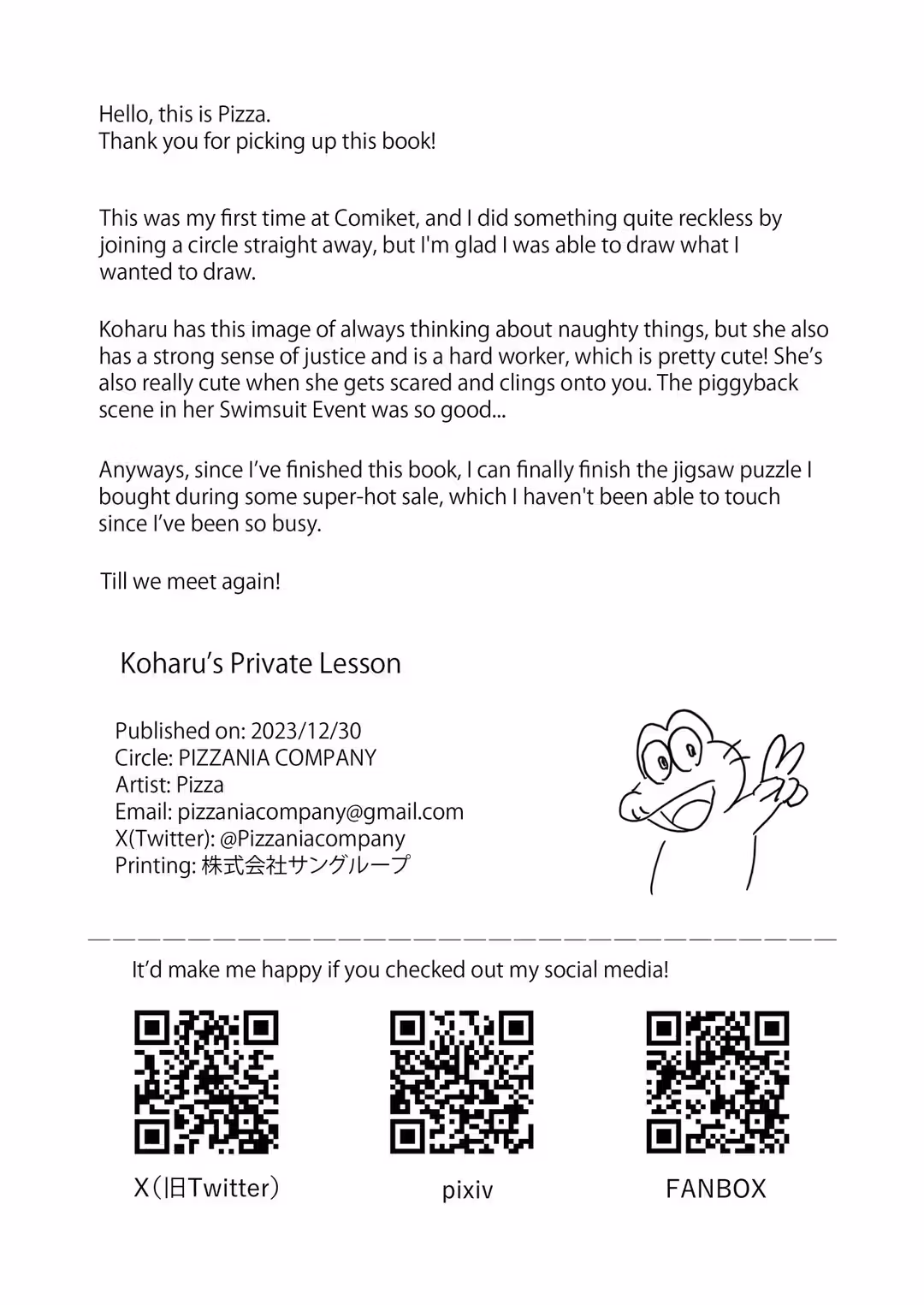 Hello, this is Pizza.
Thank you for picking up this book!

This was my first time at Comiket, and I did something quite reckless by joining a circle straight away, but I'm glad I was able to draw what I wanted to draw.

Koharu has this image of always thinking about naughty things, but she also has a strong sense of justice and is a hard worker, which is pretty cute! She's also really cute when she gets scared and clings onto you. The piggyback scene in her Swimsuit Event was so good...

Anyways, since I've finished this book, I can finally finish the jigsaw puzzle I bought during some super-hot sale, which I haven't been able to touch since I've been so busy.

Till we meet again!

Koharu's Private Lesson

Published on: 2023/12/30
Circle: PIZZANIA COMPANY
Artist: Pizza
Email: pizzaniacompany@gmail.com
X(Twitter): @Pizzaniacompany
Printing: 株式会社サングループ

It'd make me happy if you checked out my social media!

X（旧Twitter）

pixiv

FANBOX